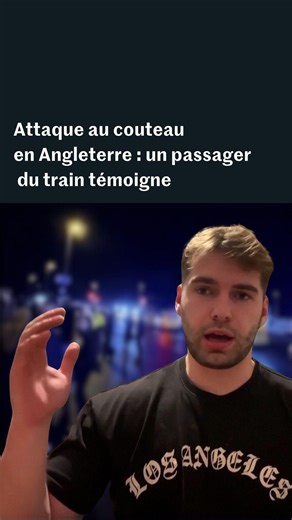 Attaque au couteau en Angleterre : un passager du train témoigne

LOS ANGELES